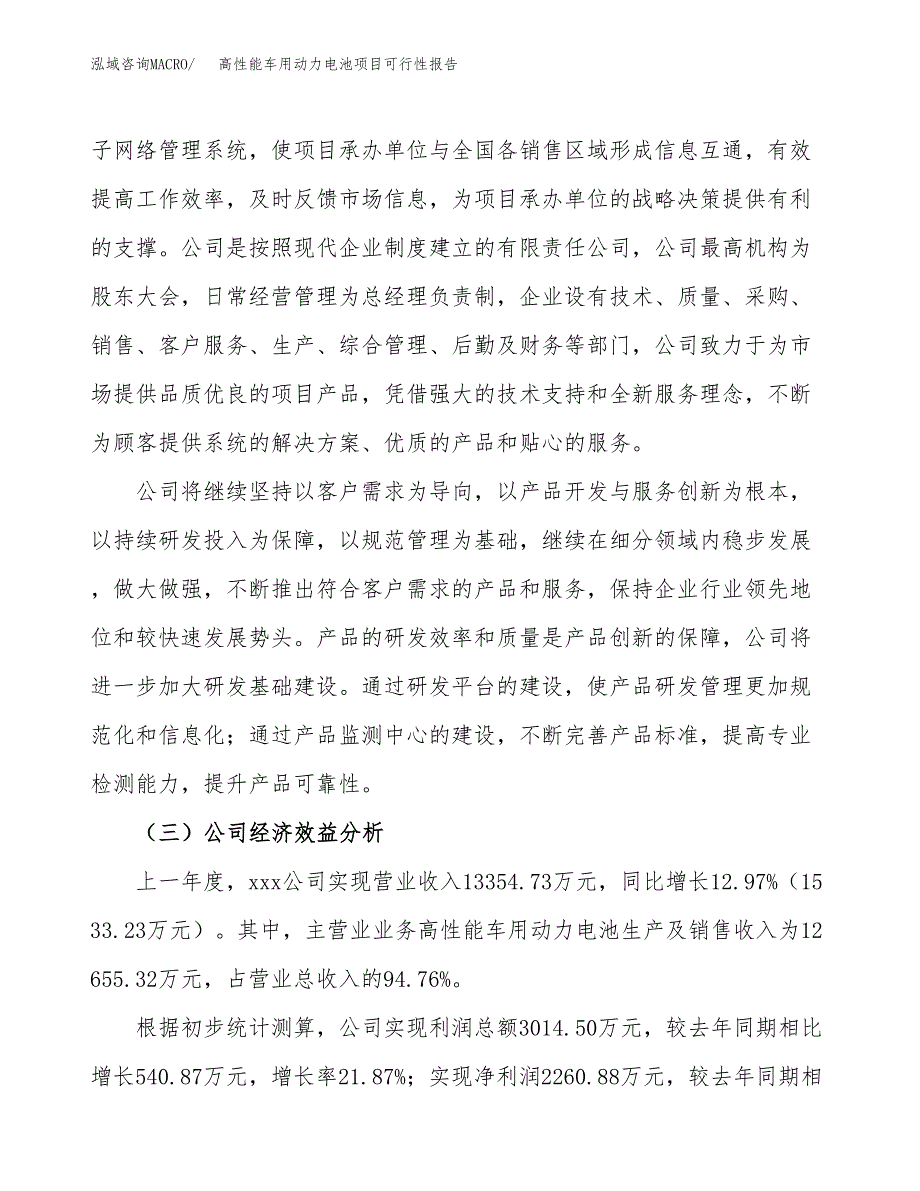 泓域咨询MACRO/　高性能车用动力电池项目可行性报告

子网络管理系统，使项目承办单位与全国各销售区域形成信息互通，有效提高工作效率，及时反馈市场信息，为项目承办单位的战略决策提供有利的支撑。公司是按照现代企业制度建立的有限责任公司，公司最高机构为股东大会，日常经营管理为总经理负责制，企业设有技术、质量、采购、销售、客户服务、生产、综合管理、后勤及财务等部门，公司致力于为市场提供品质优良的项目产品，凭借强大的技术支持和全新服务理念，不断为顾客提供系统的解决方案、优质的产品和贴心的服务。

公司将继续坚持以客户需求为导向，以产品开发与服务创新为根本，以持续研发投入为保障，以规范管理为基础，继续在细分领域内稳步发展，做大做强，不断推出符合客户需求的产品和服务，保持企业行业领先地位和较快速发展势头。产品的研发效率和质量是产品创新的保障，公司将进一步加大研发基础建设。通过研发平台的建设，使产品研发管理更加规范化和信息化；通过产品监测中心的建设，不断完善产品标准，提高专业检测能力，提升产品可靠性。

（三）公司经济效益分析

上一年度，xxx公司实现营业收入13354.73万元，同比增长12.97%（1533.23万元）。其中，主营业业务高性能车用动力电池生产及销售收入为12655.32万元，占营业总收入的94.76%。

根据初步统计测算，公司实现利润总额3014.50万元，较去年同期相比增长540.87万元，增长率21.87%；实现净利润2260.88万元，较去年同期相